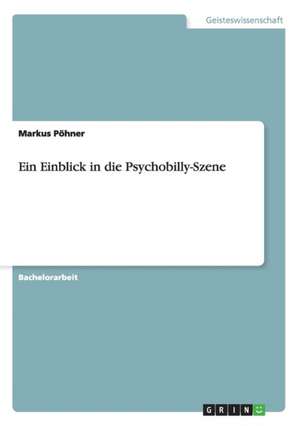 Geisteswissenschaft

Markus Pöhner

Ein Einblick in die Psychobilly-Szene

Bachelorarbeit

GRIN